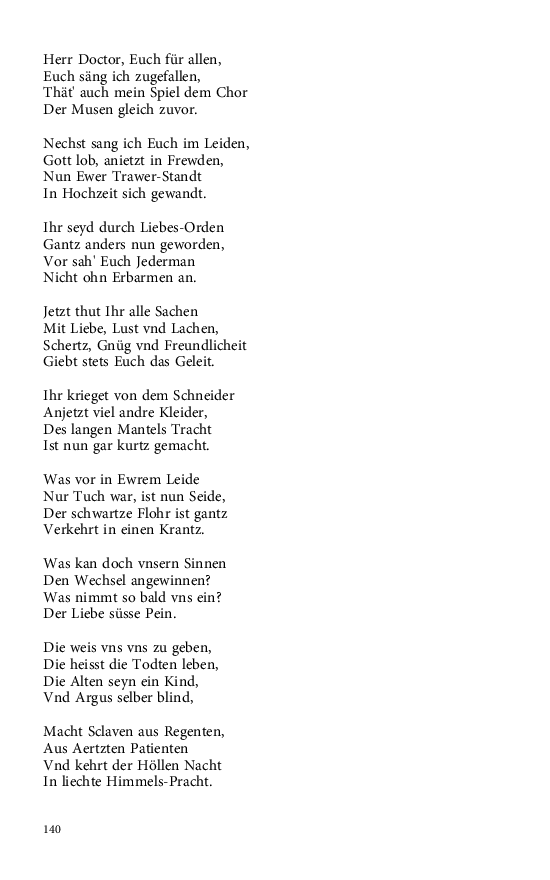 Herr Doctor, Euch für allen,
Euch säng ich zugefallen,
Thät' auch mein Spiel dem Chor
Der Musen gleich zuvor.

Nechst sang ich Euch im Leiden,
Gott lob, anietzt in Frewden,
Nun Ewer Trawer-Standt
In Hochzeit sich gewandt.

Ihr seyd durch Liebes-Orden
Gantz anders nun geworden,
Vor sah' Euch Jederman
Nicht ohn Erbarmen an.

Jetzt thut Ihr alle Sachen
Mit Liebe, Lust vnd Lachen,
Schertz, Gnüg vnd Freundlicheit
Giebt stets Euch das Geleit.

Ihr krieget von dem Schneider
Anjetzt viel andre Kleider,
Des langen Mantels Tracht
Ist nun gar kurtz gemacht.

Was vor in Ewrem Leide
Nur Tuch war, ist nun Seide,
Der schwartze Flohr ist gantz
Verkehrt in einen Krantz.

Was kan doch vnsern Sinnen
Den Wechsel angewinnen?
Was nimmt so bald vns ein?
Der Liebe süsse Pein.

Die weis vns vns zu geben,
Die heisst die Todten leben,
Die Alten seyn ein Kind,
Vnd Argus selber blind,

Macht Sclaven aus Regenten,
Aus Aertzten Patienten
Vnd kehrt der Höllen Nacht
In liechte Himmels-Pracht.

140